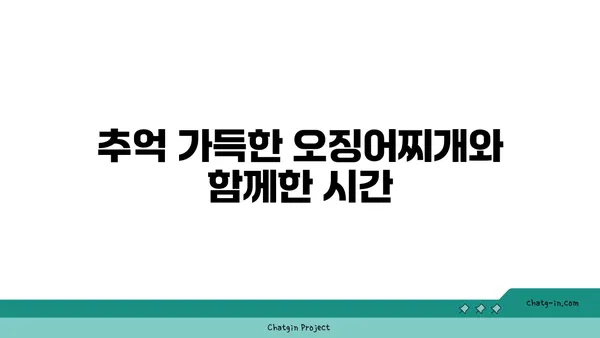 추억 가득한 오징어찌개와 함께한 시간

chatg-in.com

Chatgin Project